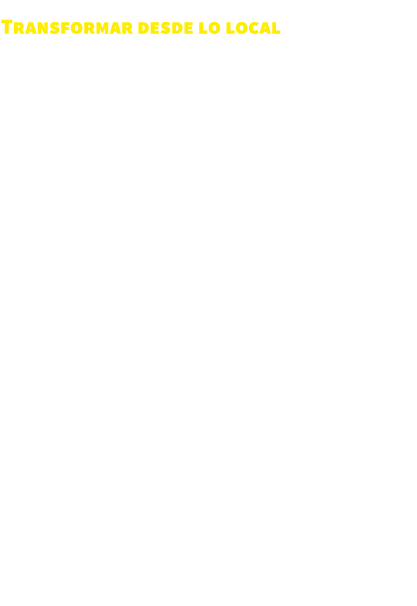 Transformar desde lo local